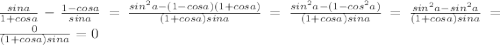 $\frac{sina}{1+cosa} - \frac{1-cosa}{sina} = \frac{sin^2a-(1-cosa)(1+cosa)}{(1+cosa)sina} = \frac{sin^2a-(1-cos^2a)}{(1+cosa)sina} = \frac{sin^2a-sin^2a}{(1+cosa)sina} = \frac{0}{(1+cosa)sina} = 0$